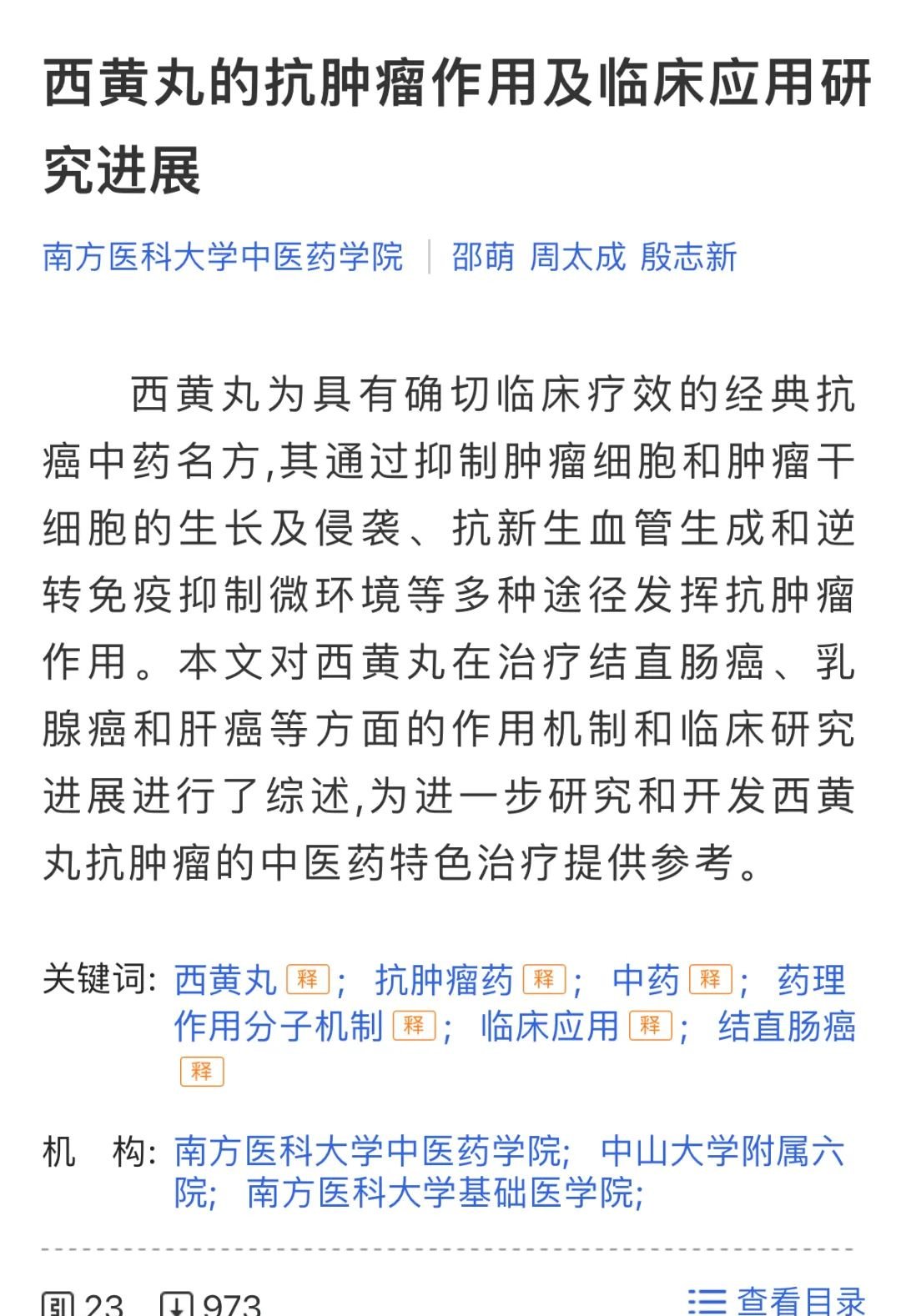 西黄丸的抗肿瘤作用及临床应用研究进展

南方医科大学中医药学院 | 邵萌 周太成 殷志新

西黄丸为具有确切临床疗效的经典抗癌中药名方,其通过抑制肿瘤细胞和肿瘤干细胞的生长及侵袭、抗新生血管生成和逆转免疫抑制微环境等多种途径发挥抗肿瘤作用。本文对西黄丸在治疗结直肠癌、乳腺癌和肝癌等方面的作用机制和临床研究进展进行了综述,为进一步研究和开发西黄丸抗肿瘤的中医药特色治疗提供参考。

关键词: 西黄丸 释; 抗肿瘤药 释; 中药 释; 药理作用分子机制 释; 临床应用 释; 结直肠癌 释

机 构: 南方医科大学中医药学院; 中山大学附属六院; 南方医科大学基础医学院;

引 23 973 查看目录